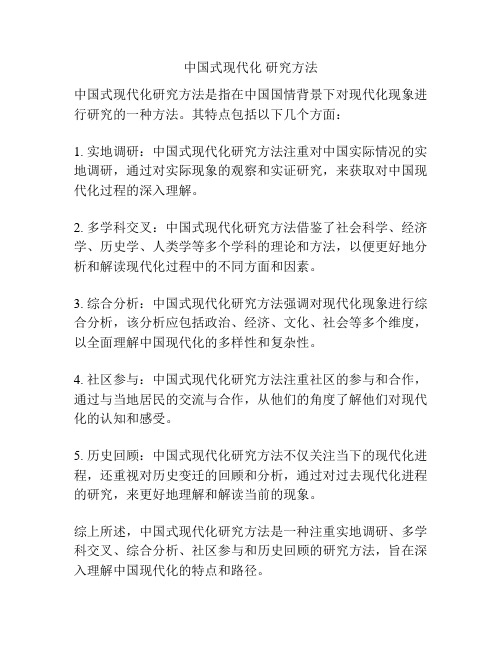 中国式现代化 研究方法

中国式现代化研究方法是指在中国国情背景下对现代化现象进行研究的一种方法。其特点包括以下几个方面：

1. 实地调研：中国式现代化研究方法注重对中国实际情况的实地调研，通过对实际现象的观察和实证研究，来获取对中国现代化过程的深入理解。

2. 多学科交叉：中国式现代化研究方法借鉴了社会科学、经济学、历史学、人类学等多个学科的理论和方法，以便更好地分析和解读现代化过程中的不同方面和因素。

3. 综合分析：中国式现代化研究方法强调对现代化现象进行综合分析，该分析应包括政治、经济、文化、社会等多个维度，以全面理解中国现代化的多样性和复杂性。

4. 社区参与：中国式现代化研究方法注重社区的参与和合作，通过与当地居民的交流与合作，从他们的角度了解他们对现代化的认知和感受。

5. 历史回顾：中国式现代化研究方法不仅关注当下的现代化进程，还重视对历史变迁的回顾和分析，通过对过去现代化进程的研究，来更好地理解和解读当前的现象。

综上所述，中国式现代化研究方法是一种注重实地调研、多学科交叉、综合分析、社区参与和历史回顾的研究方法，旨在深入理解中国现代化的特点和路径。